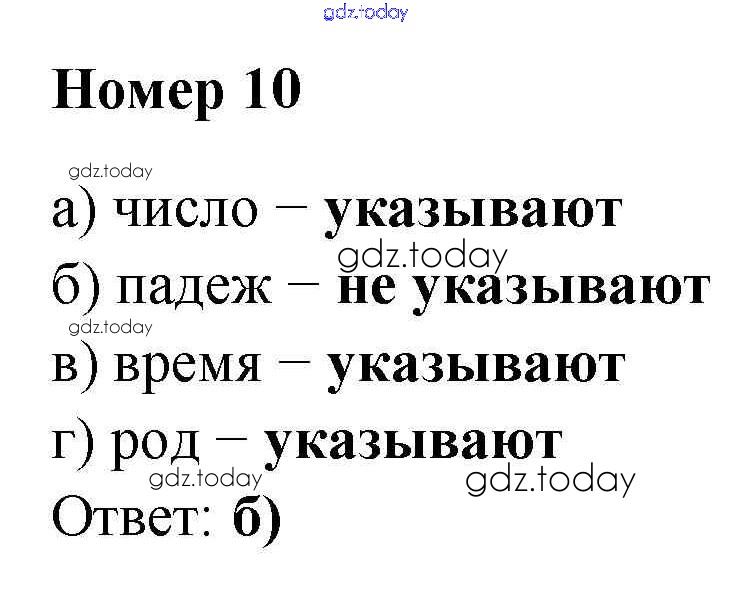 Номер 10

а) число – указывают
б) падеж – не указывают
в) время – указывают
г) род – указывают

Ответ: б)

gdz.today